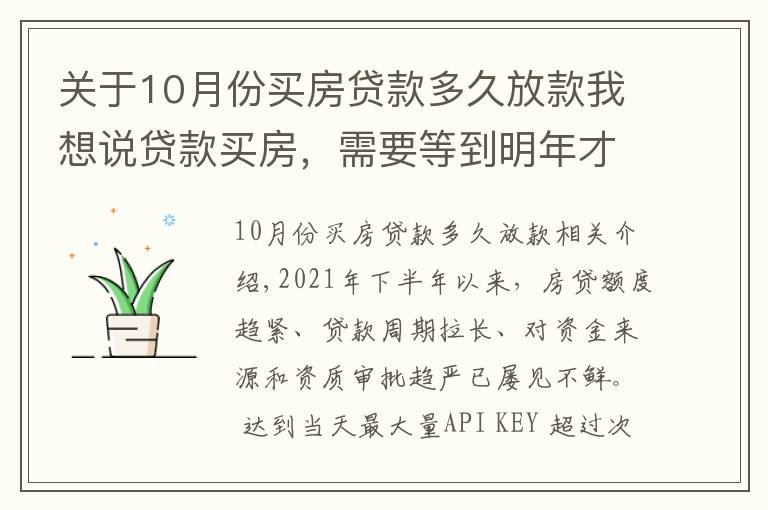 关于10月份买房贷款多久放款我想说贷款买房，需要等到明年才

10月份买房贷款多久放款相关介绍，2021年下半年以来，房贷额度趋紧、贷款周期拉长、对资金来源和资质审批趋严已屡见不鲜。
达到当天最大量API KEY 超过次